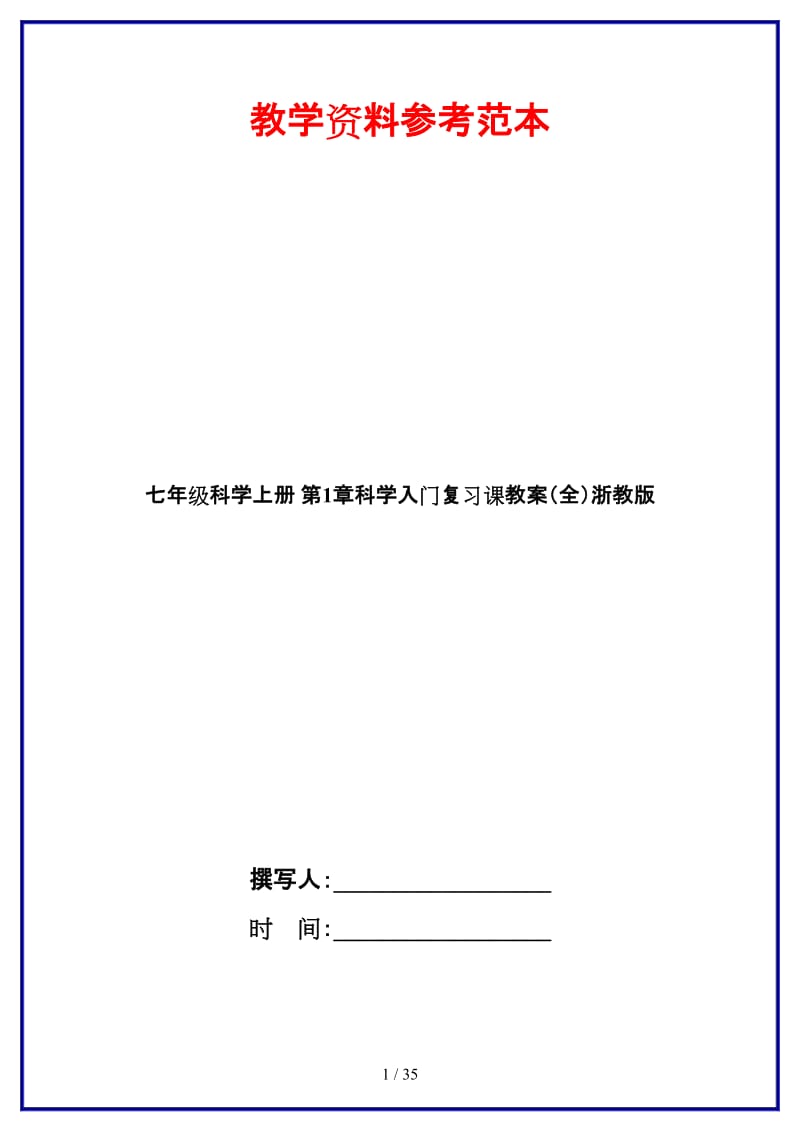 教学资料参考范本

七年级科学上册 第1章科学入门复习课教案(全)浙教版

撰写人:__________________

时　间:__________________

1 / 35